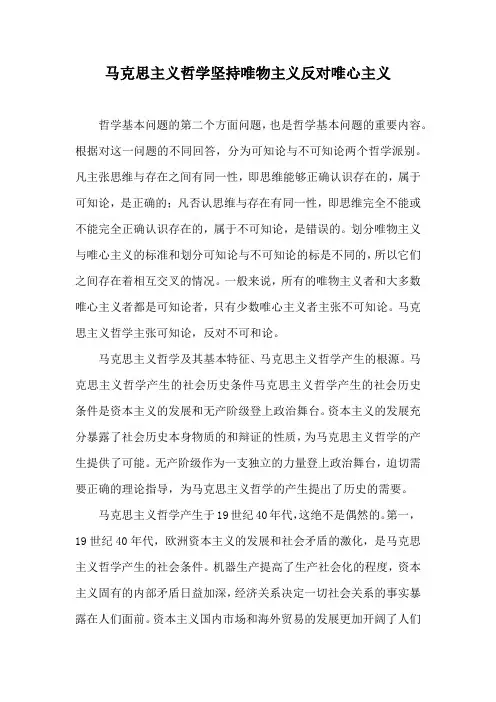 马克思主义哲学坚持唯物主义反对唯心主义

哲学基本问题的第二个方面问题，也是哲学基本问题的重要内容。根据对这一问题的不同回答，分为可知论与不可知论两个哲学派别。凡主张思维与存在之间有同一性，即思维能够正确认识存在的，属于可知论，是正确的；凡否认思维与存在有同一性，即思维完全不能或不能完全正确认识存在的，属于不可知论，是错误的。划分唯物主义与唯心主义的标准和划分可知论与不可知论的标是不同的，所以它们之间存在着相互交叉的情况。一般来说，所有的唯物主义者和大多数唯心主义者都是可知论者，只有少数唯心主义者主张不可知论。马克思主义哲学主张可知论，反对不可和论。

马克思主义哲学及其基本特征、马克思主义哲学产生的根源。马克思主义哲学产生的社会历史条件马克思主义哲学产生的社会历史条件是资本主义的发展和无产阶级登上政治舞台。资本主义的发展充分暴露了社会历史本身物质的和辩证的性质，为马克思主义哲学的产生提供了可能。无产阶级作为一支独立的力量登上政治舞台，迫切需要正确的理论指导，为马克思主义哲学的产生提出了历史的需要。

马克思主义哲学产生于19世纪40年代，这绝不是偶然的。第一，19世纪40年代，欧洲资本主义的发展和社会矛盾的激化，是马克思主义哲学产生的社会条件。机器生产提高了生产社会化的程度，资本主义固有的内部矛盾日益加深，经济关系决定一切社会关系的事实暴露在人们面前。资本主义国内市场和海外贸易的发展更加开阔了人们